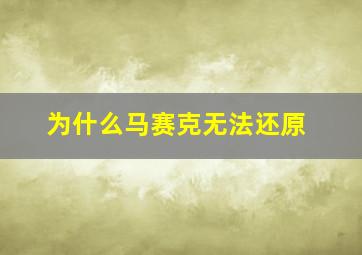 为什么马赛克无法还原